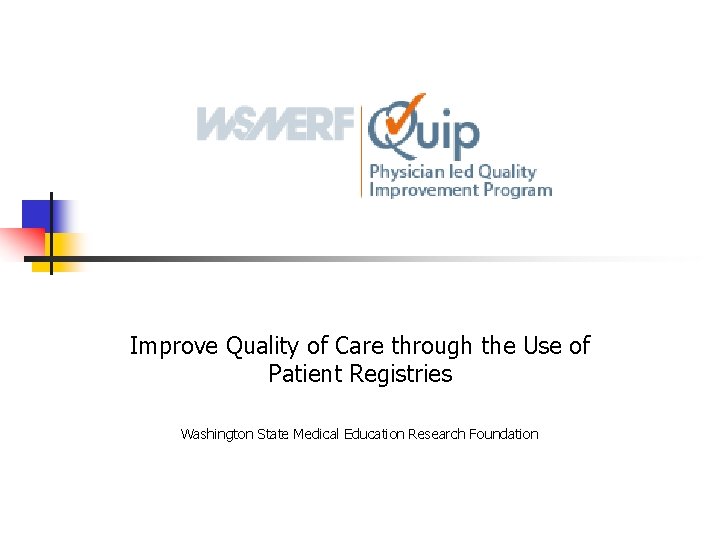 WSMERF Quip
Physician led Quality Improvement Program

Improve Quality of Care through the Use of Patient Registries

Washington State Medical Education Research Foundation